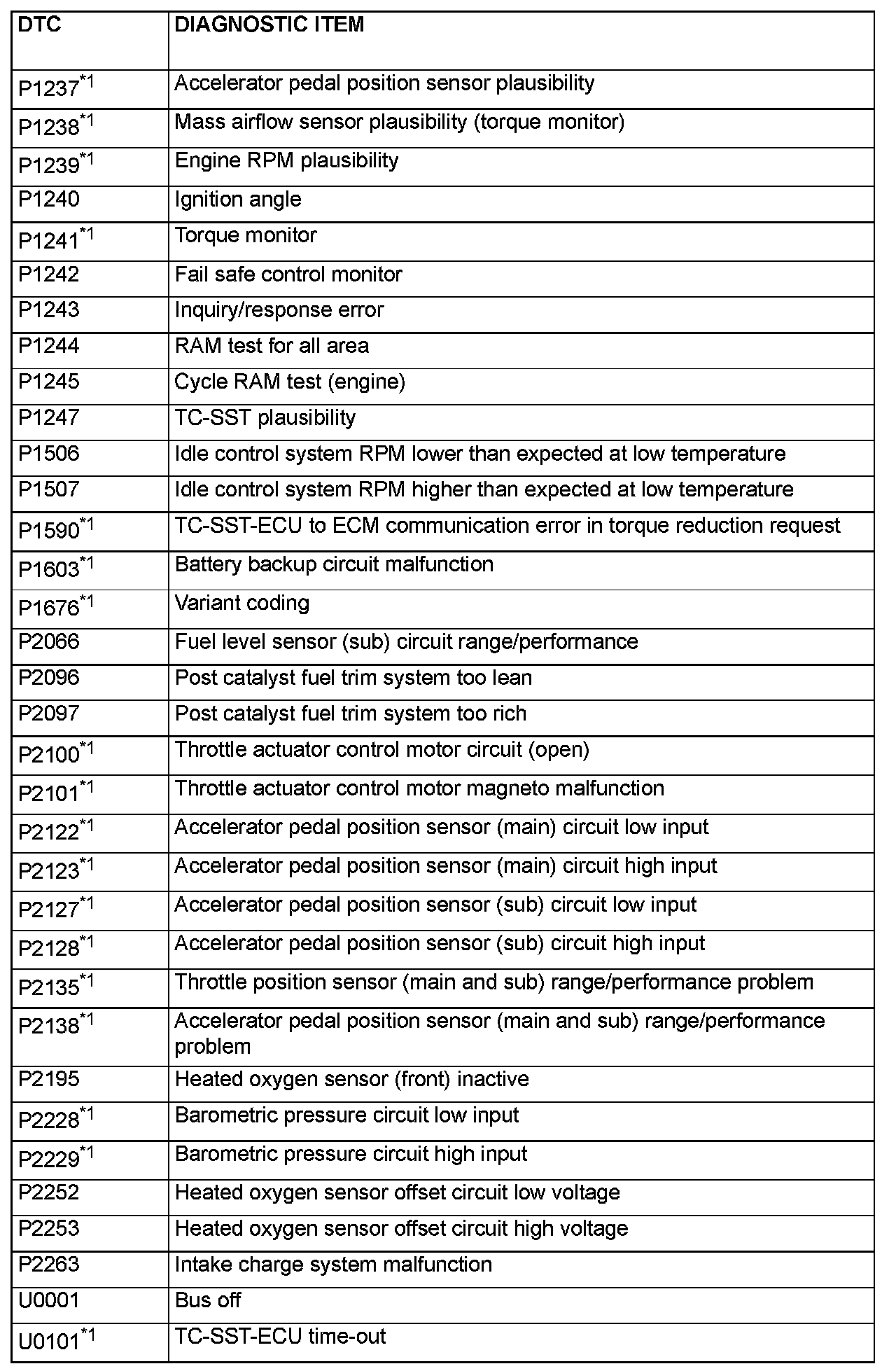 | DTC | DIAGNOSTIC ITEM |
|---|---|
| P1237$^{*1}$ | Accelerator pedal position sensor plausibility |
| P1238$^{*1}$ | Mass airflow sensor plausibility (torque monitor) |
| P1239$^{*1}$ | Engine RPM plausibility |
| P1240 | Ignition angle |
| P1241$^{*1}$ | Torque monitor |
| P1242 | Fail safe control monitor |
| P1243 | Inquiry/response error |
| P1244 | RAM test for all area |
| P1245 | Cycle RAM test (engine) |
| P1247 | TC-SST plausibility |
| P1506 | Idle control system RPM lower than expected at low temperature |
| P1507 | Idle control system RPM higher than expected at low temperature |
| P1590$^{*1}$ | TC-SST-ECU to ECM communication error in torque reduction request |
| P1603$^{*1}$ | Battery backup circuit malfunction |
| P1676$^{*1}$ | Variant coding |
| P2066 | Fuel level sensor (sub) circuit range/performance |
| P2096 | Post catalyst fuel trim system too lean |
| P2097 | Post catalyst fuel trim system too rich |
| P2100$^{*1}$ | Throttle actuator control motor circuit (open) |
| P2101$^{*1}$ | Throttle actuator control motor magneto malfunction |
| P2122$^{*1}$ | Accelerator pedal position sensor (main) circuit low input |
| P2123$^{*1}$ | Accelerator pedal position sensor (main) circuit high input |
| P2127$^{*1}$ | Accelerator pedal position sensor (sub) circuit low input |
| P2128$^{*1}$ | Accelerator pedal position sensor (sub) circuit high input |
| P2135$^{*1}$ | Throttle position sensor (main and sub) range/performance problem |
| P2138$^{*1}$ | Accelerator pedal position sensor (main and sub) range/performance problem |
| P2195 | Heated oxygen sensor (front) inactive |
| P2228$^{*1}$ | Barometric pressure circuit low input |
| P2229$^{*1}$ | Barometric pressure circuit high input |
| P2252 | Heated oxygen sensor offset circuit low voltage |
| P2253 | Heated oxygen sensor offset circuit high voltage |
| P2263 | Intake charge system malfunction |
| U0001 | Bus off |
| U0101$^{*1}$ | TC-SST-ECU time-out |